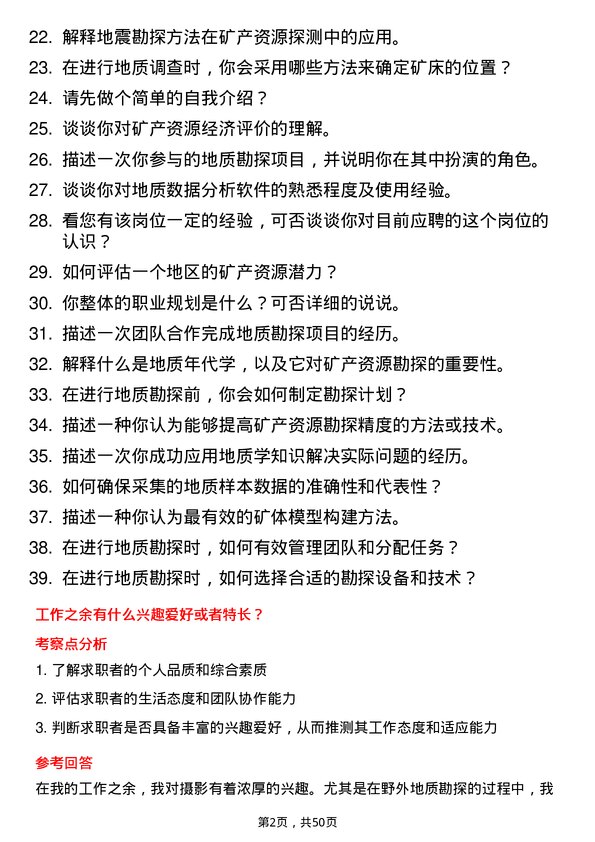 22. 解释地震勘探方法在矿产资源探测中的应用。

23. 在进行地质调查时，你会采用哪些方法来确定矿床的位置？

24. 请先做个简单的自我介绍？

25. 谈谈你对矿产资源经济评价的理解。

26. 描述一次你参与的地质勘探项目，并说明你在其中扮演的角色。

27. 谈谈你对地质数据分析软件的熟悉程度及使用经验。

28. 看您有该岗位一定的经验，可否谈谈你对目前应聘的这个岗位的认识？

29. 如何评估一个地区的矿产资源潜力？

30. 你整体的职业规划是什么？可否详细的说说。

31. 描述一次团队合作完成地质勘探项目的经历。

32. 解释什么是地质年代学，以及它对矿产资源勘探的重要性。

33. 在进行地质勘探前，你会如何制定勘探计划？

34. 描述一种你认为能够提高矿产资源勘探精度的方法或技术。

35. 描述一次你成功应用地质学知识解决实际问题的经历。

36. 如何确保采集的地质样本数据的准确性和代表性？

37. 描述一种你认为最有效的矿体模型构建方法。

38. 在进行地质勘探时，如何有效管理团队和分配任务？

39. 在进行地质勘探时，如何选择合适的勘探设备和技术？

工作之余有什么兴趣爱好或者特长？

考察点分析

1. 了解求职者的个人品质和综合素质

2. 评估求职者的生活态度和团队协作能力

3. 判断求职者是否具备丰富的兴趣爱好，从而推测其工作态度和适应能力

参考回答

在我的工作之余，我对摄影有着浓厚的兴趣。尤其是在野外地质勘探的过程中，我

第2页，共50页